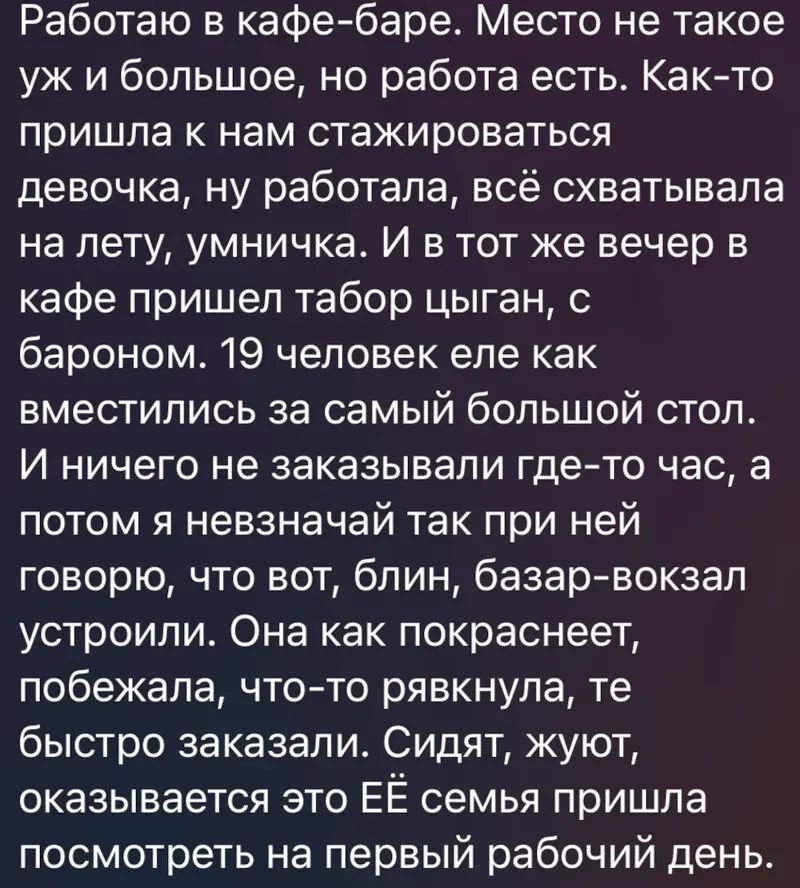 Работаю в кафе-баре. Место не такое уж и большое, но работа есть. Как-то пришла к нам стажироваться девочка, ну работала, всё схватывала на лету, умничка. И в тот же вечер в кафе пришел табор цыган, с бароном. 19 человек еле как вместились за самый большой стол. И ничего не заказывали где-то час, а потом я невзначай так при ней говорю, что вот, блин, базар-вокзал устроили. Она как покраснеет, побежала, что-то рявкнула, те быстро заказали. Сидят, жуют, оказывается это ЕЁ семья пришла посмотреть на первый рабочий день.